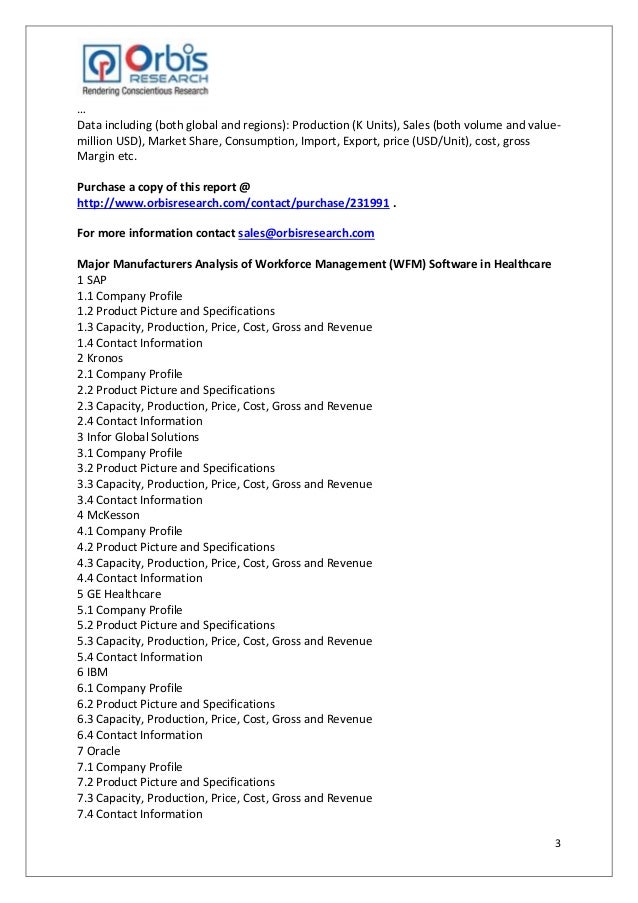 Orbis RESEARCH
Rendering Conscientious Research

…
Data including (both global and regions): Production (K Units), Sales (both volume and value-million USD), Market Share, Consumption, Import, Export, price (USD/Unit), cost, gross Margin etc.

Purchase a copy of this report @ http://www.orbisresearch.com/contact/purchase/231991 .

For more information contact sales@orbisresearch.com

Major Manufacturers Analysis of Workforce Management (WFM) Software in Healthcare
1 SAP
1.1 Company Profile
1.2 Product Picture and Specifications
1.3 Capacity, Production, Price, Cost, Gross and Revenue
1.4 Contact Information
2 Kronos
2.1 Company Profile
2.2 Product Picture and Specifications
2.3 Capacity, Production, Price, Cost, Gross and Revenue
2.4 Contact Information
3 Infor Global Solutions
3.1 Company Profile
3.2 Product Picture and Specifications
3.3 Capacity, Production, Price, Cost, Gross and Revenue
3.4 Contact Information
4 McKesson
4.1 Company Profile
4.2 Product Picture and Specifications
4.3 Capacity, Production, Price, Cost, Gross and Revenue
4.4 Contact Information
5 GE Healthcare
5.1 Company Profile
5.2 Product Picture and Specifications
5.3 Capacity, Production, Price, Cost, Gross and Revenue
5.4 Contact Information
6 IBM
6.1 Company Profile
6.2 Product Picture and Specifications
6.3 Capacity, Production, Price, Cost, Gross and Revenue
6.4 Contact Information
7 Oracle
7.1 Company Profile
7.2 Product Picture and Specifications
7.3 Capacity, Production, Price, Cost, Gross and Revenue
7.4 Contact Information

3